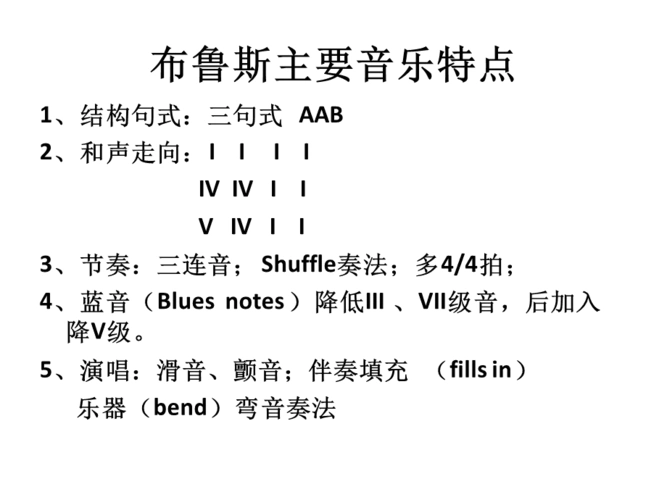 布鲁斯主要音乐特点

1、结构句式：三句式 AAB

2、和声走向：I I I I

IV IV I I

V IV I I

3、节奏：三连音；Shuffle奏法；多4/4拍；

4、蓝音（Blues notes）降低III 、VII级音，后加入降V级。

5、演唱：滑音、颤音；伴奏填充 （fills in）

乐器（bend）弯音奏法